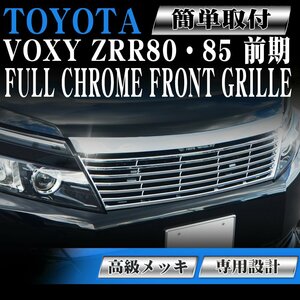 TOYOTA
簡単取付
VOXY ZRR80・85 前期
FULL CHROME FRONT GRILLE
高級メッキ
専用設計